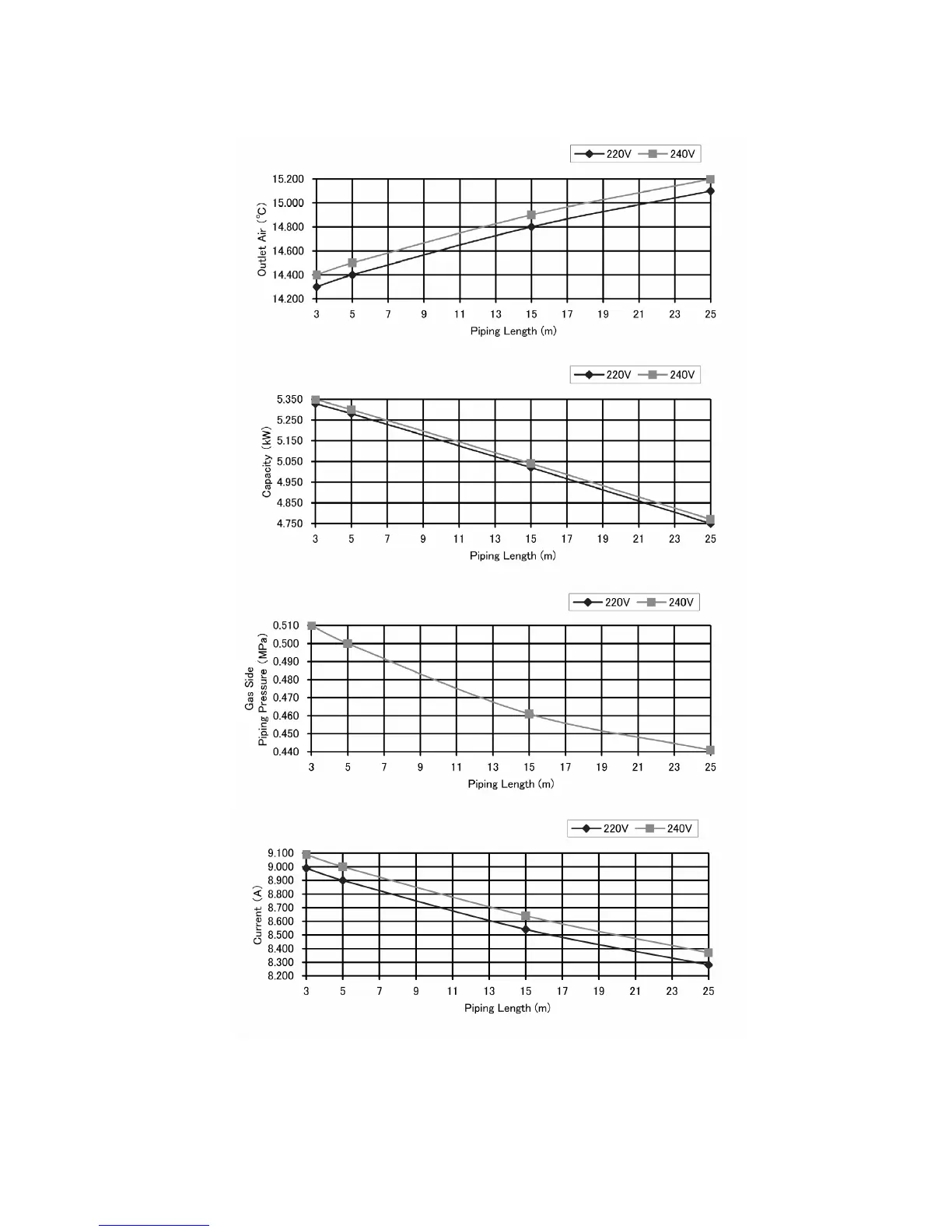 220V 240V

Outlet Air (°C)

15.200
15.000
14.800
14.600
14.400
14.200

3 5 7 9 11 13 15 17 19 21 23 25

Piping Length (m)

220V 240V

Capacity (kW)

5.350
5.250
5.150
5.050
4.950
4.850
4.750

3 5 7 9 11 13 15 17 19 21 23 25

Piping Length (m)

220V 240V

Gas Side Piping Pressure (MPa)

0.510
0.500
0.490
0.480
0.470
0.460
0.450
0.440

3 5 7 9 11 13 15 17 19 21 23 25

Piping Length (m)

220V 240V

Current (A)

9.100
9.000
8.900
8.800
8.700
8.600
8.500
8.400
8.300
8.200

3 5 7 9 11 13 15 17 19 21 23 25

Piping Length (m)